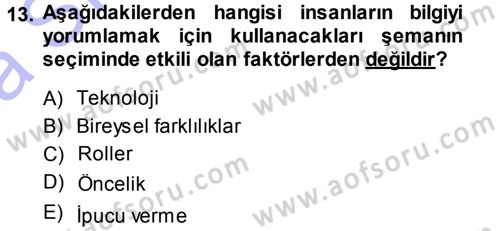 13. Aşağıdakilerden hangisi insanların bilgiyi yorumlamak için kullanacakları şemanın seçiminde etkili olan faktörlerden değildir?

A) Teknoloji
B) Bireysel farklılıklar
C) Roller
D) Öncelik
E) İpucu verme

www.aofsoru.com www.aofsoru.com www.aofsoru.com www.aofsoru.com